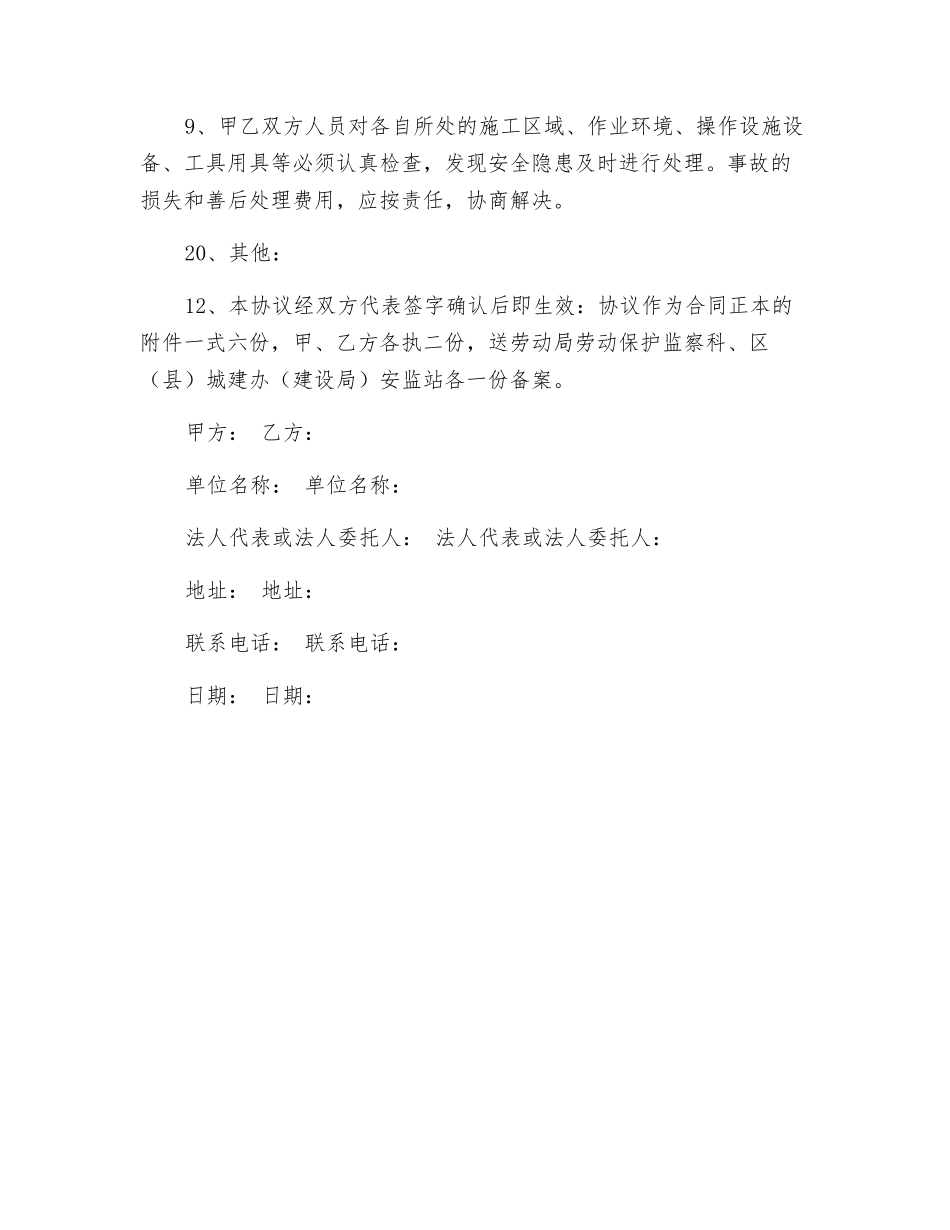 9、甲乙双方人员对各自所处的施工区域、作业环境、操作设施设备、工具用具等必须认真检查，发现安全隐患及时进行处理。事故的损失和善后处理费用，应按责任，协商解决。

20、其他：

12、本协议经双方代表签字确认后即生效：协议作为合同正本的附件一式六份，甲、乙方各执二份，送劳动局劳动保护监察科、区（县）城建办（建设局）安监站各一份备案。

甲方： 乙方：

单位名称： 单位名称：

法人代表或法人委托人： 法人代表或法人委托人：

地址： 地址：

联系电话： 联系电话：

日期： 日期：